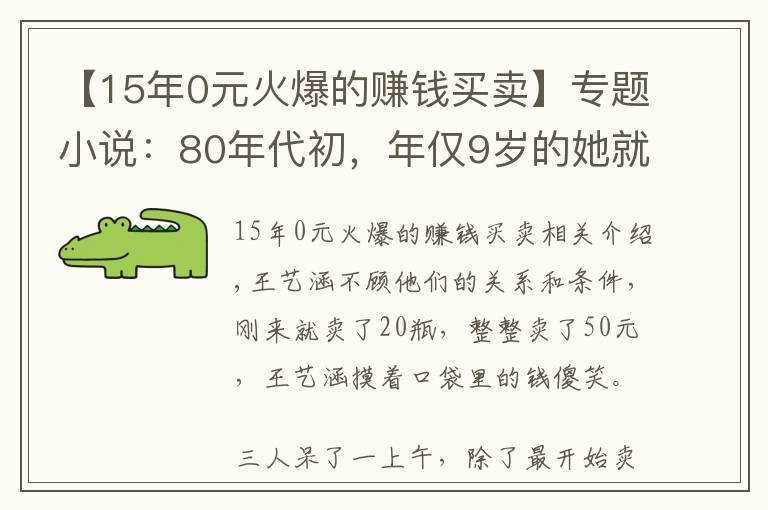 【15年0元火爆的赚钱买卖】专题小说：80年代初，年仅9岁的她就

15年0元火爆的赚钱买卖相关介绍，王艺涵不顾他们的关系和条件，刚来就卖了20瓶，整整卖了50元，王艺涵摸着口袋里的钱傻笑。

三人呆了一上午，除了最开始卖